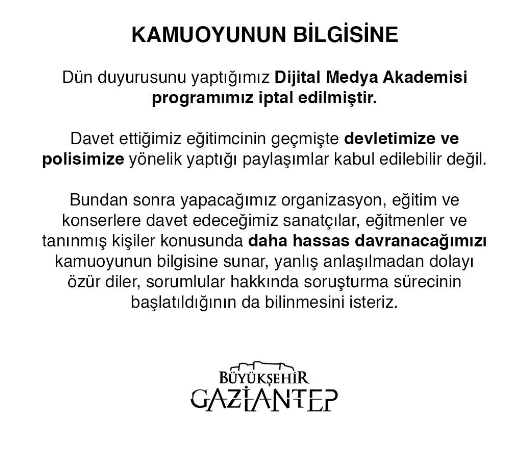 KAMUOYUNUN BİLGİSİNE

Dün duyurusunu yaptığımız Dijital Medya Akademisi programımız iptal edilmiştir.

Davet ettiğimiz eğitimcinin geçmişte devletimize ve polisimize yönelik yaptığı paylaşımlar kabul edilebilir değil.

Bundan sonra yapacağımız organizasyon, eğitim ve konserlere davet edeceğimiz sanatçılar, eğitmenler ve tanınmış kişiler konusunda daha hassas davranacağımızı kamuoyunun bilgisine sunar, yanlış anlaşılmadan dolayı özür diler, sorumlular hakkında soruşturma sürecinin başlatıldığının da bilinmesini isteriz.

BÜYÜKŞEHİR
GAZİANTEP